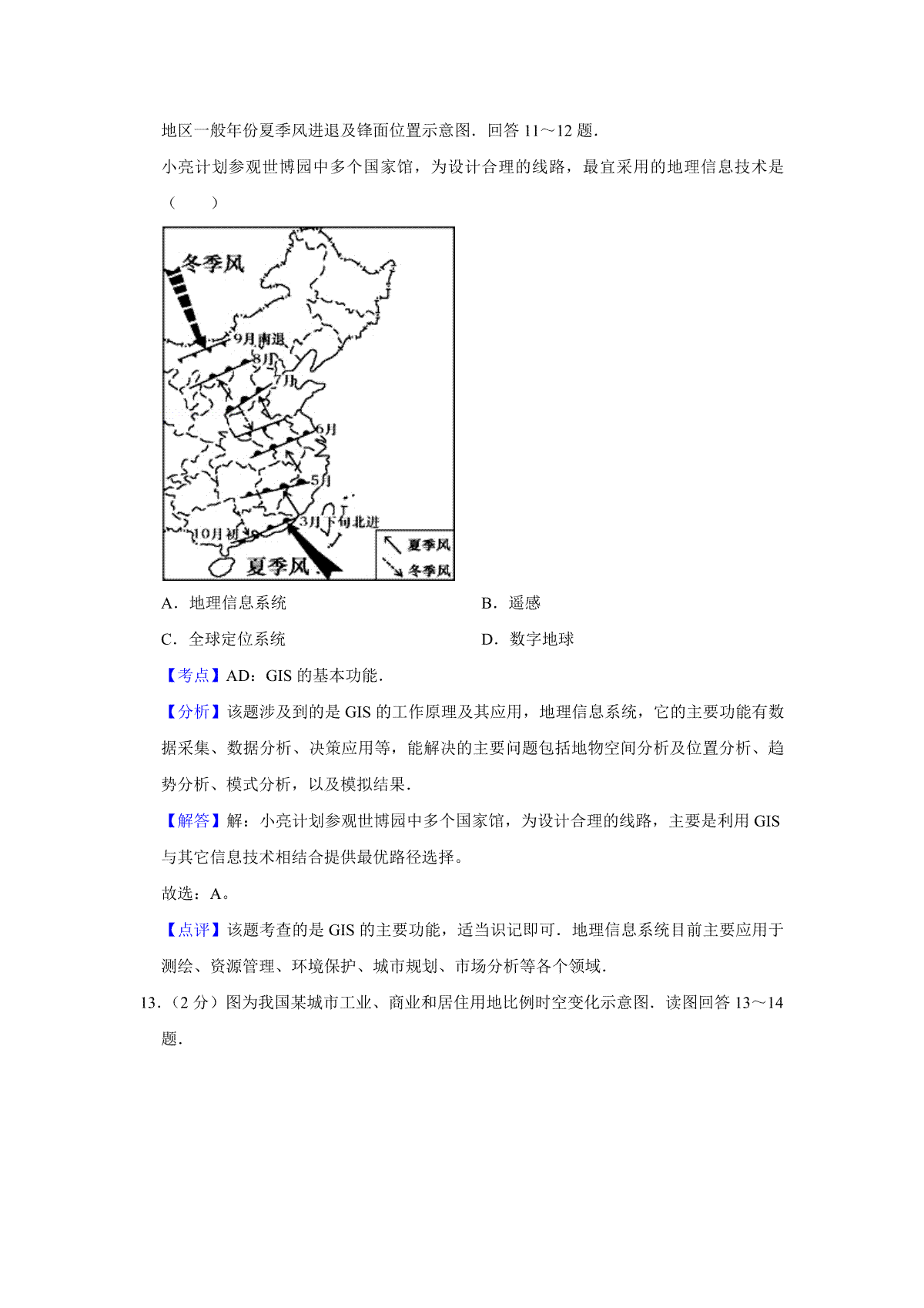 地区一般年份夏季风进退及锋面位置示意图．回答 11～12 题．

小亮计划参观世博园中多个国家馆，为设计合理的线路，最宜采用的地理信息技术是（　　）

冬季风
9月南退
8月
7月
6月
5月
3月下旬北进
10月初
夏季风
夏季风
冬季风

A．地理信息系统　　B．遥感

C．全球定位系统　　D．数字地球

【考点】AD：GIS 的基本功能．

【分析】该题涉及到的是 GIS 的工作原理及其应用，地理信息系统，它的主要功能有数据采集、数据分析、决策应用等，能解决的主要问题包括地物空间分析及位置分析、趋势分析、模式分析，以及模拟结果．

【解答】解：小亮计划参观世博园中多个国家馆，为设计合理的线路，主要是利用 GIS 与其它信息技术相结合提供最优路径选择。

故选：A。

【点评】该题考查的是 GIS 的主要功能，适当识记即可．地理信息系统目前主要应用于测绘、资源管理、环境保护、城市规划、市场分析等各个领域．

13．（2 分）图为我国某城市工业、商业和居住用地比例时空变化示意图．读图回答 13～14 题．